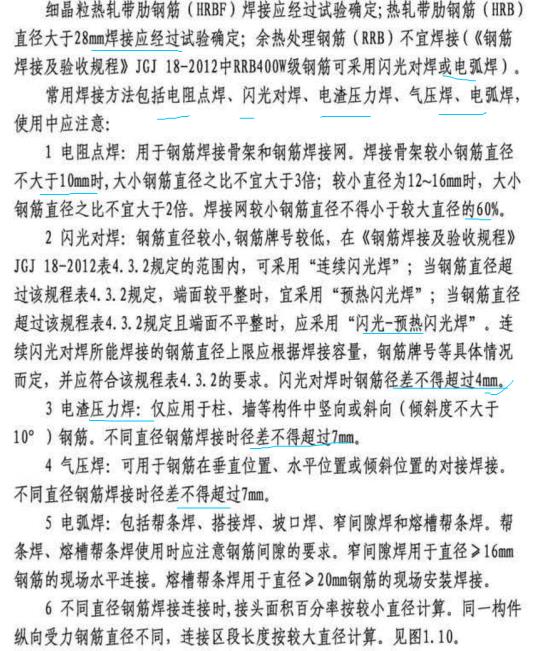 细晶粒热轧带肋钢筋（HRBF）焊接应经过试验确定；热轧带肋钢筋（HRB）直径大于28mm焊接应经过试验确定；余热处理钢筋（RRB）不宜焊接（《钢筋焊接及验收规程》JGJ 18-2012中RRB400W级钢筋可采用闪光对焊或电弧焊）。

常用焊接方法包括电阻点焊、闪光对焊、电渣压力焊、气压焊、电弧焊，使用中应注意：

1 电阻点焊：用于钢筋焊接骨架和钢筋焊接网。焊接骨架较小钢筋直径不大于10mm时，大小钢筋直径之比不宜大于3倍；较小直径为12~16mm时，大小钢筋直径之比不宜大于2倍。焊接网较小钢筋直径不得小于较大直径的60%。

2 闪光对焊：钢筋直径较小，钢筋牌号较低，在《钢筋焊接及验收规程》JGJ 18-2012表4.3.2规定的范围内，可采用“连续闪光焊”；当钢筋直径超过该规程表4.3.2规定，端面较平整时，宜采用“预热闪光焊”；当钢筋直径超过该规程表4.3.2规定且端面不平整时，应采用“闪光-预热闪光焊”。连续闪光对焊所能焊接的钢筋直径上限应根据焊接容量，钢筋牌号等具体情况而定，并应符合该规程表4.3.2的要求。闪光对焊时钢筋径差不得超过4mm。

3 电渣压力焊：仅应用于柱、墙等构件中竖向或斜向（倾斜度不大于10°）钢筋。不同直径钢筋焊接时径差不得超过7mm。

4 气压焊：可用于钢筋在垂直位置、水平位置或倾斜位置的对接焊接。不同直径钢筋焊接时径差不得超过7mm。

5 电弧焊：包括帮条焊、搭接焊、坡口焊、窄间隙焊和熔槽帮条焊。帮条焊、熔槽帮条焊使用时应注意钢筋间隙的要求。窄间隙焊用于直径≥16mm钢筋的现场水平连接。熔槽帮条焊用于直径≥20mm钢筋的现场安装焊接。

6 不同直径钢筋焊接连接时，接头面积百分率按较小直径计算。同一构件纵向受力钢筋直径不同，连接区段长度按较大直径计算。见图1.10。